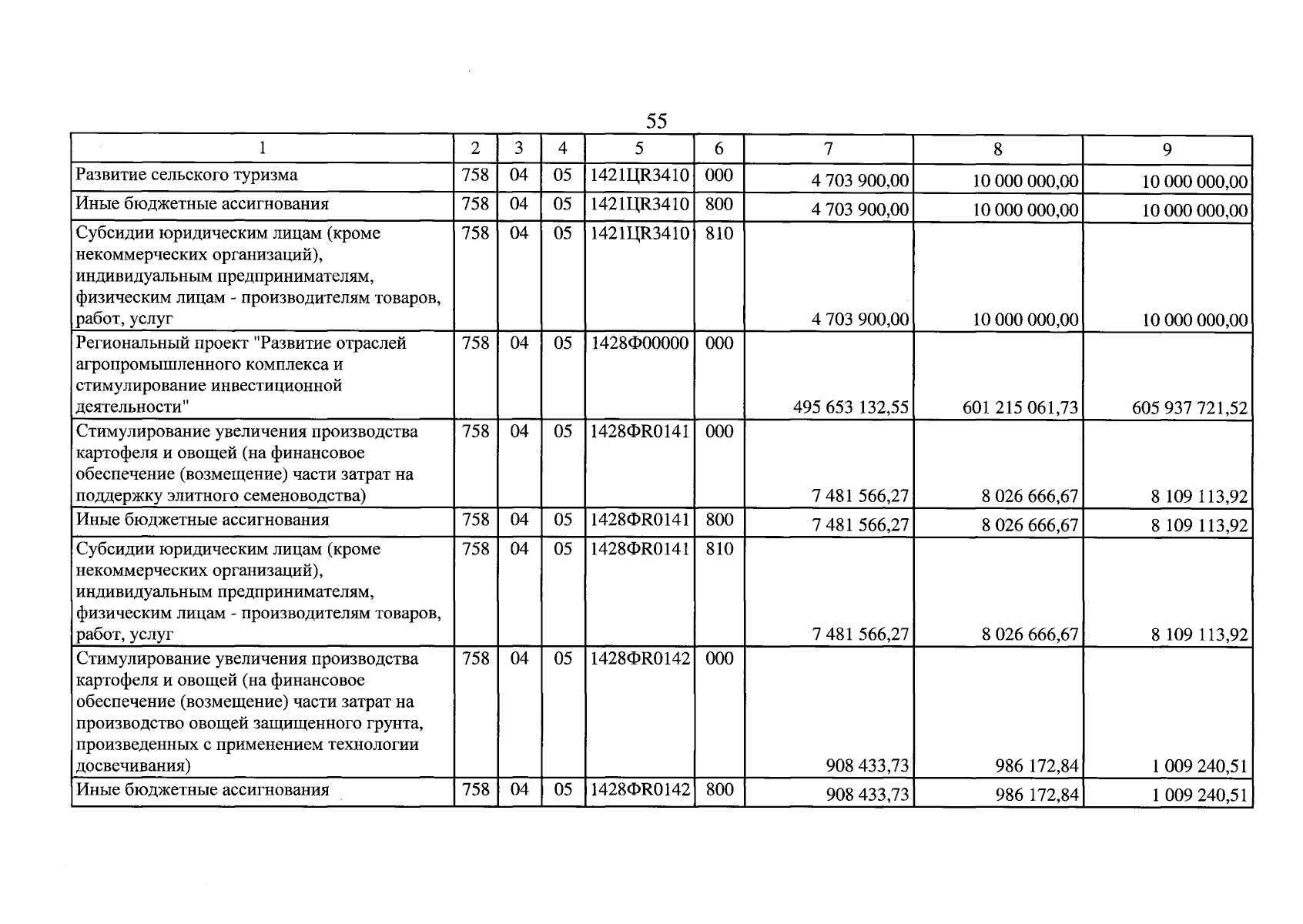 55

| 1 | 2 | 3 | 4 | 5 | 6 | 7 | 8 | 9 |
|---|---|---|---|---|---|---|---|---|
| Развитие сельского туризма | 758 | 04 | 05 | 1421ЦR3410 | 000 | 4 703 900,00 | 10 000 000,00 | 10 000 000,00 |
| Иные бюджетные ассигнования | 758 | 04 | 05 | 1421ЦR3410 | 800 | 4 703 900,00 | 10 000 000,00 | 10 000 000,00 |
| Субсидии юридическим лицам (кроме некоммерческих организаций), индивидуальным предпринимателям, физическим лицам - производителям товаров, работ, услуг | 758 | 04 | 05 | 1421ЦR3410 | 810 | 4 703 900,00 | 10 000 000,00 | 10 000 000,00 |
| Региональный проект "Развитие отраслей агропромышленного комплекса и стимулирование инвестиционной деятельности" | 758 | 04 | 05 | 1428Ф00000 | 000 | 495 653 132,55 | 601 215 061,73 | 605 937 721,52 |
| Стимулирование увеличения производства картофеля и овощей (на финансовое обеспечение (возмещение) части затрат на поддержку элитного семеноводства) | 758 | 04 | 05 | 1428ФR0141 | 000 | 7 481 566,27 | 8 026 666,67 | 8 109 113,92 |
| Иные бюджетные ассигнования | 758 | 04 | 05 | 1428ФR0141 | 800 | 7 481 566,27 | 8 026 666,67 | 8 109 113,92 |
| Субсидии юридическим лицам (кроме некоммерческих организаций), индивидуальным предпринимателям, физическим лицам - производителям товаров, работ, услуг | 758 | 04 | 05 | 1428ФR0141 | 810 | 7 481 566,27 | 8 026 666,67 | 8 109 113,92 |
| Стимулирование увеличения производства картофеля и овощей (на финансовое обеспечение (возмещение) части затрат на производство овощей защищенного грунта, произведенных с применением технологии досвечивания) | 758 | 04 | 05 | 1428ФR0142 | 000 | 908 433,73 | 986 172,84 | 1 009 240,51 |
| Иные бюджетные ассигнования | 758 | 04 | 05 | 1428ФR0142 | 800 | 908 433,73 | 986 172,84 | 1 009 240,51 |